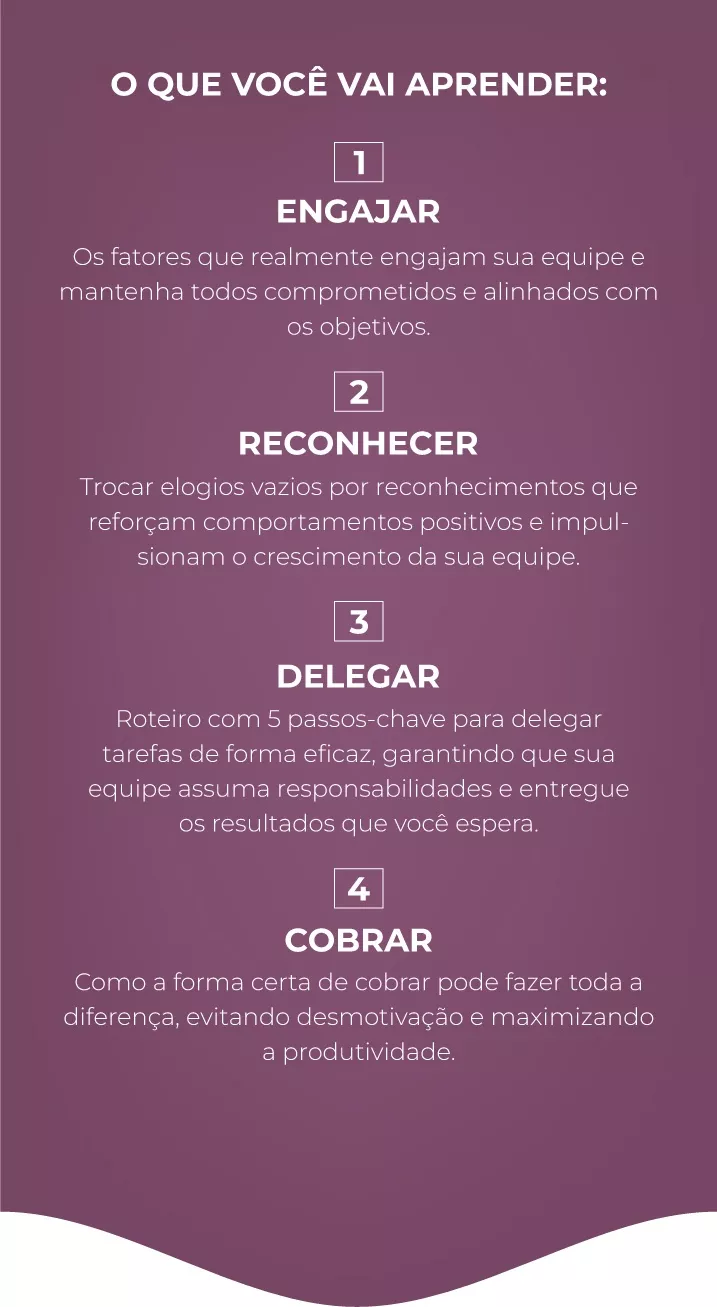 O QUE VOCÊ VAI APRENDER:

1

ENGAJAR

Os fatores que realmente engajam sua equipe e mantenha todos comprometidos e alinhados com os objetivos.

2

RECONHECER

Trocar elogios vazios por reconhecimentos que reforçam comportamentos positivos e impulsionam o crescimento da sua equipe.

3

DELEGAR

Roteiro com 5 passos-chave para delegar tarefas de forma eficaz, garantindo que sua equipe assuma responsabilidades e entregue os resultados que você espera.

4

COBRAR

Como a forma certa de cobrar pode fazer toda a diferença, evitando desmotivação e maximizando a produtividade.